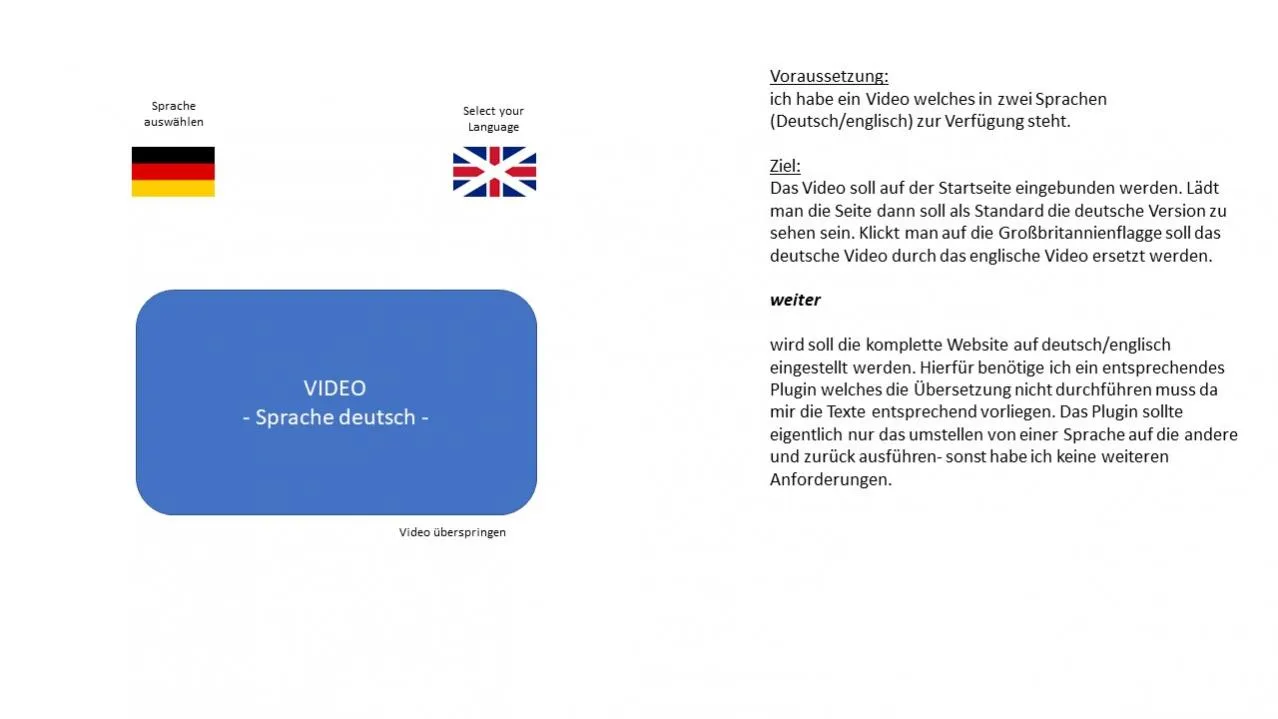 Sprache auswählen

Select your Language

VIDEO
- Sprache deutsch -

Video überspringen

Voraussetzung:
ich habe ein Video welches in zwei Sprachen (Deutsch/englisch) zur Verfügung steht.

Ziel:
Das Video soll auf der Startseite eingebunden werden. Lädt man die Seite dann soll als Standard die deutsche Version zu sehen sein. Klickt man auf die Großbritannienflagge soll das deutsche Video durch das englische Video ersetzt werden.

weiter

wird soll die komplette Website auf deutsch/englisch eingestellt werden. Hierfür benötige ich ein entsprechendes Plugin welches die Übersetzung nicht durchführen muss da mir die Texte entsprechend vorliegen. Das Plugin sollte eigentlich nur das umstellen von einer Sprache auf die andere und zurück ausführen- sonst habe ich keine weiteren Anforderungen.